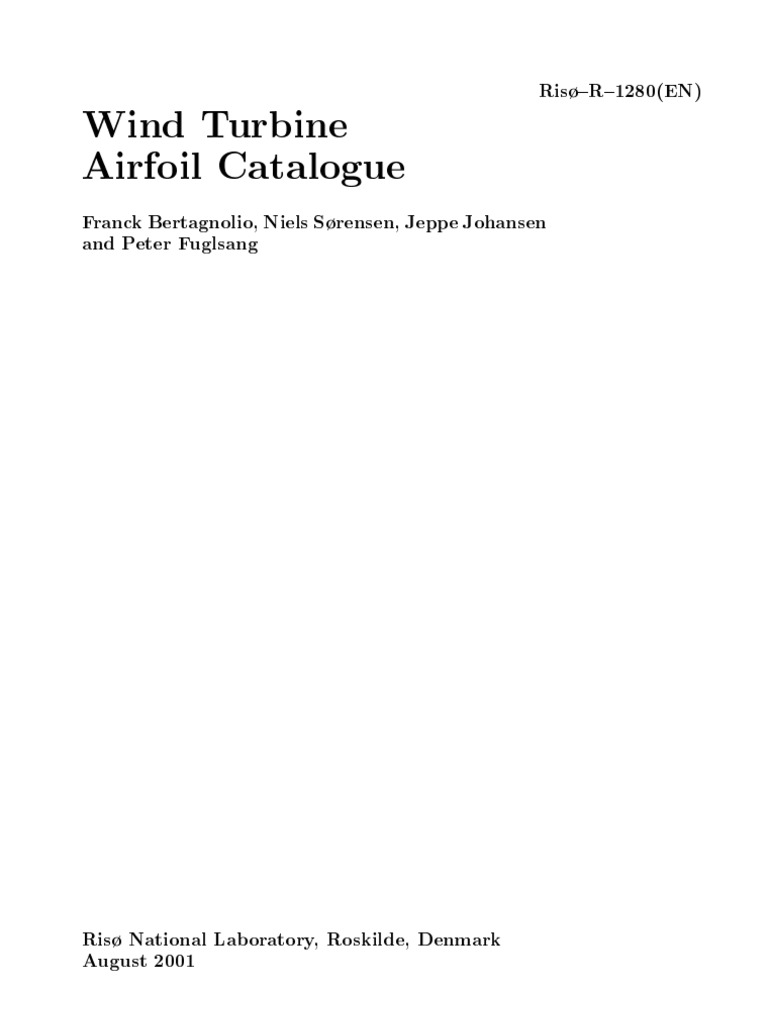 Risø–R–1280(EN)

Wind Turbine
Airfoil Catalogue

Franck Bertagnolio, Niels Sørensen, Jeppe Johansen and Peter Fuglsang

Risø National Laboratory, Roskilde, Denmark
August 2001